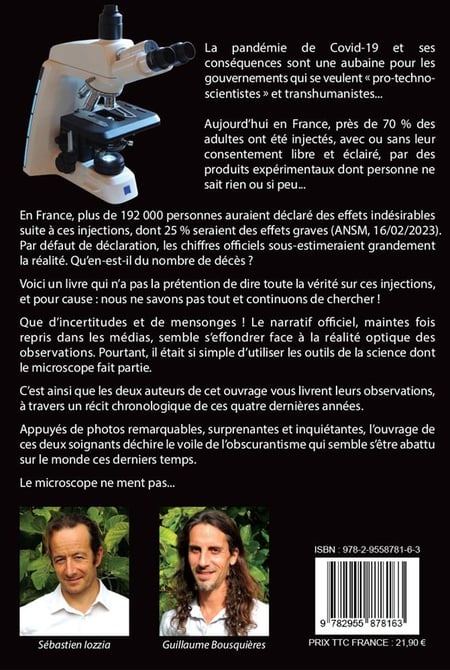 La pandémie de Covid-19 et ses conséquences sont une aubaine pour les gouvernements qui se veulent « pro-techno-scientistes » et transhumanistes...

Aujourd'hui en France, près de 70 % des adultes ont été injectés, avec ou sans leur consentement libre et éclairé, par des produits expérimentaux dont personne ne sait rien ou si peu...

En France, plus de 192 000 personnes auraient déclaré des effets indésirables suite à ces injections, dont 25 % seraient des effets graves (ANSM, 16/02/2023). Par défaut de déclaration, les chiffres officiels sous-estimeraient grandement la réalité. Qu'en-est-il du nombre de décès ?

Voici un livre qui n'a pas la prétention de dire toute la vérité sur ces injections, et pour cause : nous ne savons pas tout et continuons de chercher !

Que d'incertitudes et de mensonges ! Le narratif officiel, maintes fois repris dans les médias, semble s'effondrer face à la réalité optique des observations. Pourtant, il était si simple d'utiliser les outils de la science dont le microscope fait partie.

C'est ainsi que les deux auteurs de cet ouvrage vous livrent leurs observations, à travers un récit chronologique de ces quatre dernières années.

Appuyés de photos remarquables, surprenantes et inquiétantes, l'ouvrage de ces deux soignants déchire le voile de l'obscurantisme qui semble s'être abattu sur le monde ces derniers temps.

Le microscope ne ment pas...

Sébastien Iozzia

Guillaume Bousquières

ISBN : 978-2-9558781-6-3

9 782955 878163

PRIX TTC FRANCE : 21,90 €